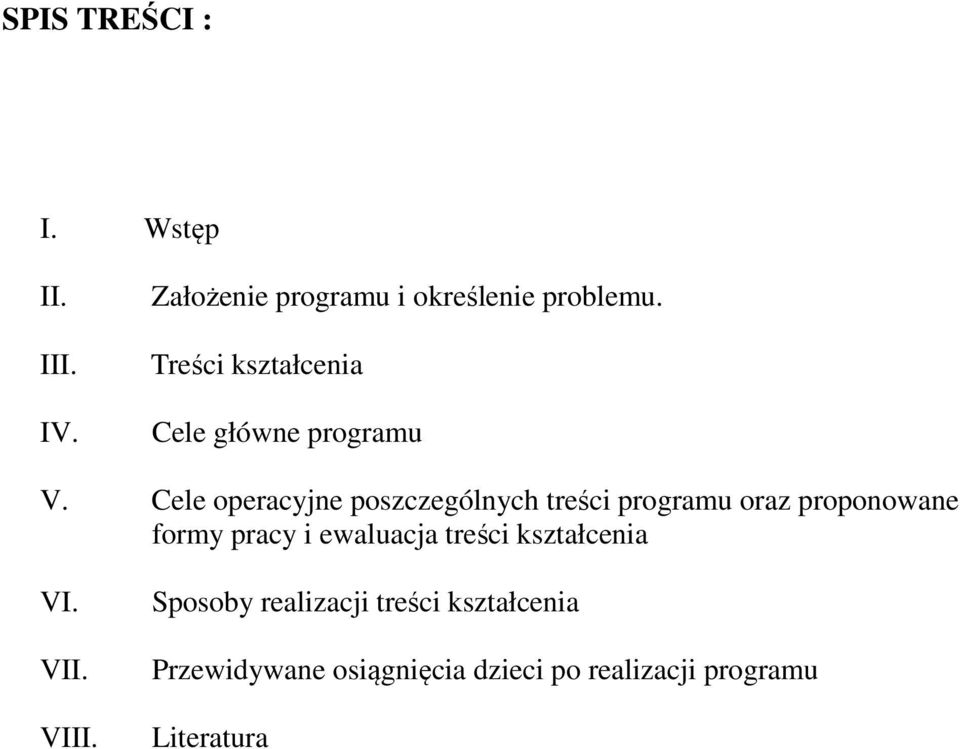 SPIS TREŚCI :

I. Wstęp

II. Założenie programu i określenie problemu.

III. Treści kształcenia

IV. Cele główne programu

V. Cele operacyjne poszczególnych treści programu oraz proponowane formy pracy i ewaluacja treści kształcenia

VI. Sposoby realizacji treści kształcenia

VII. Przewidywane osiągnięcia dzieci po realizacji programu

VIII. Literatura